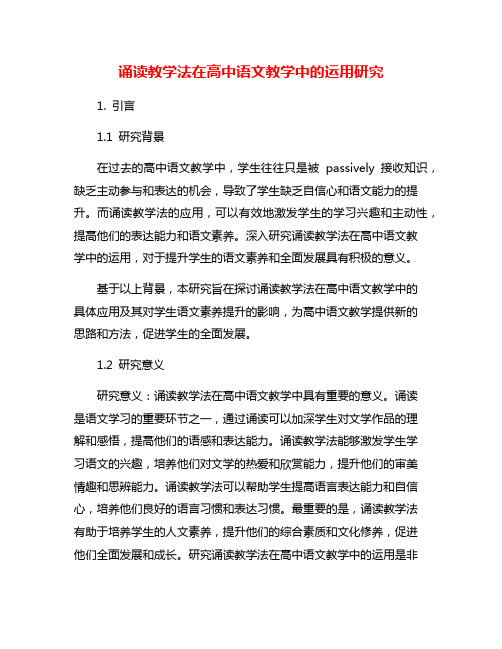 诵读教学法在高中语文教学中的运用研究

1. 引言

1.1 研究背景

在过去的高中语文教学中，学生往往只是被 passively 接收知识，缺乏主动参与和表达的机会，导致了学生缺乏自信心和语文能力的提升。而诵读教学法的应用，可以有效地激发学生的学习兴趣和主动性，提高他们的表达能力和语文素养。深入研究诵读教学法在高中语文教学中的运用，对于提升学生的语文素养和全面发展具有积极的意义。

基于以上背景，本研究旨在探讨诵读教学法在高中语文教学中的具体应用及其对学生语文素养提升的影响，为高中语文教学提供新的思路和方法，促进学生的全面发展。

1.2 研究意义

研究意义：诵读教学法在高中语文教学中具有重要的意义。诵读是语文学习的重要环节之一，通过诵读可以加深学生对文学作品的理解和感悟，提高他们的语感和表达能力。诵读教学法能够激发学生学习语文的兴趣，培养他们对文学的热爱和欣赏能力，提升他们的审美情趣和思辨能力。诵读教学法可以帮助学生提高语言表达能力和自信心，培养他们良好的语言习惯和表达习惯。最重要的是，诵读教学法有助于培养学生的人文素养，提升他们的综合素质和文化修养，促进他们全面发展和成长。研究诵读教学法在高中语文教学中的运用是非